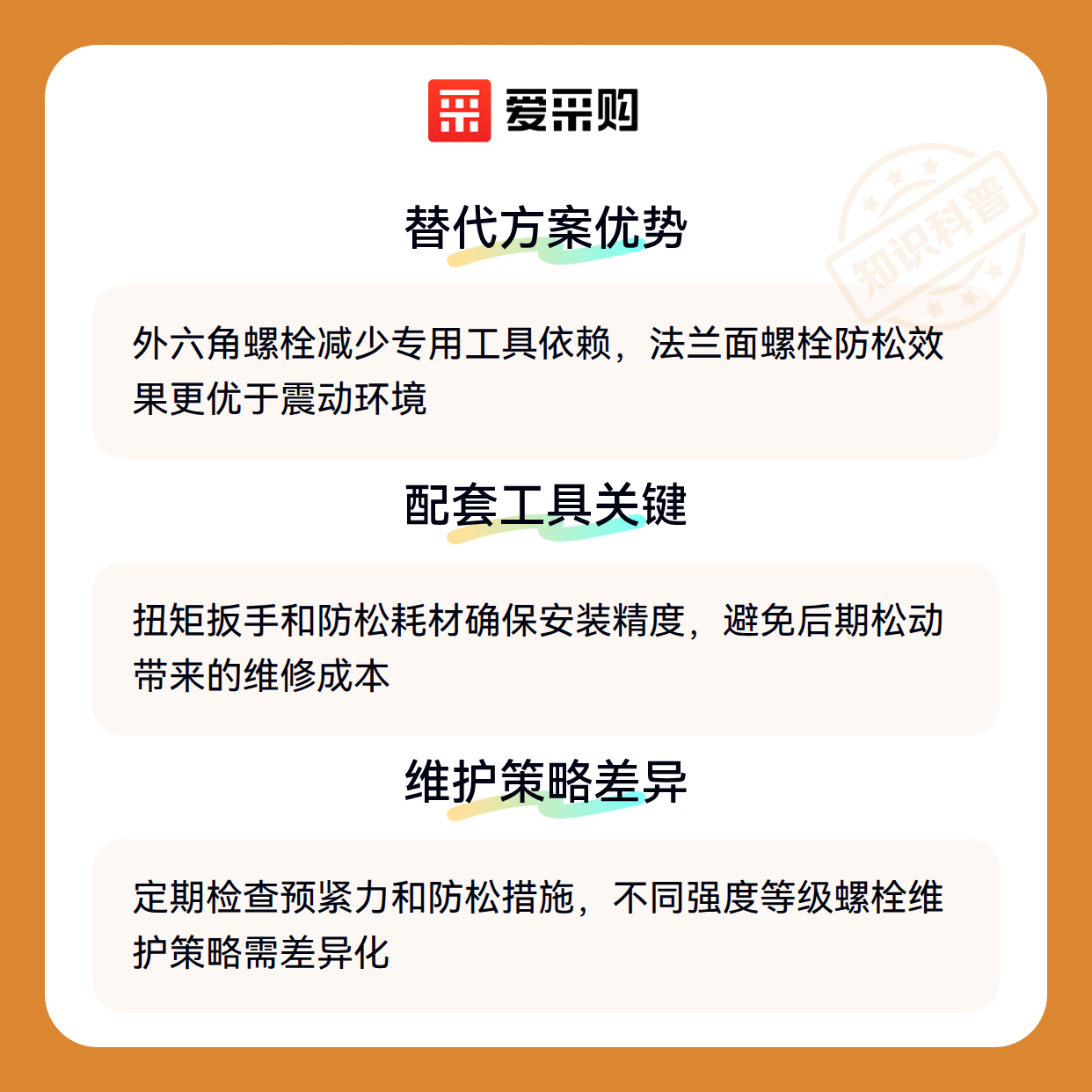 爱采购

替代方案优势

外六角螺栓减少专用工具依赖，法兰面螺栓防松效果更优于震动环境

配套工具关键

扭矩扳手和防松耗材确保安装精度，避免后期松动带来的维修成本

维护策略差异

定期检查预紧力和防松措施，不同强度等级螺栓维护策略需差异化

知识科普